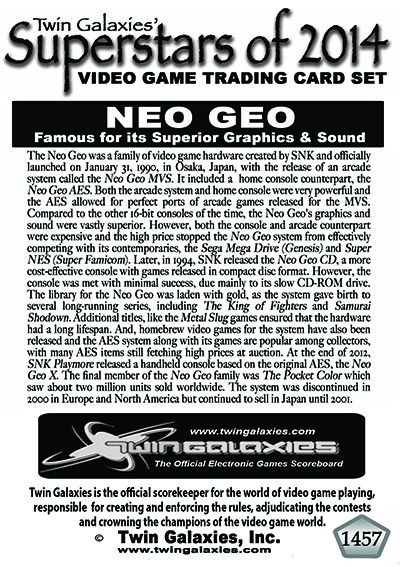 Twin Galaxies'
Superstars of 2014
VIDEO GAME TRADING CARD SET

NEO GEO
Famous for its Superior Graphics & Sound

The Neo Geo was a family of video game hardware created by SNK and officially launched on January 31, 1990, in Osaka, Japan, with the release of an arcade system called the Neo Geo MVS. It included a home console counterpart, the Neo Geo AES. Both the arcade system and home console were very powerful and the AES allowed for perfect ports of arcade games released for the MVS. Compared to the other 16-bit consoles of the time, the Neo Geo's graphics and sound were vastly superior. However, both the console and arcade counterpart were expensive and the high price stopped the Neo Geo system from effectively competing with its contemporaries, the Sega Mega Drive (Genesis) and Super NES (Super Famicom). Later, in 1994, SNK released the Neo Geo CD, a more cost-effective console with games released in compact disc format. However, the console was met with minimal success, due mainly to its slow CD-ROM drive. The library for the Neo Geo was laden with gold, as the system gave birth to several long-running series, including The King of Fighters and Samurai Shodown. Additional titles, like the Metal Slug games ensured that the hardware had a long lifespan. And, homebrew video games for the system have also been released and the AES system along with its games are popular among collectors, with many AES items still fetching high prices at auction. At the end of 2012, SNK Playmore released a handheld console based on the original AES, the Neo Geo X. The final member of the Neo Geo family was The Pocket Color which saw about two million units sold worldwide. The system was discontinued in 2000 in Europe and North America but continued to sell in Japan until 2001.

www.twingalaxies.com
TWIN GALAXIES
The Official Electronic Games Scoreboard

Twin Galaxies is the official scorekeeper for the world of video game playing, responsible for creating and enforcing the rules, adjudicating the contests and crowning the champions of the video game world.
© Twin Galaxies, Inc.
www.twingalaxies.com
1457